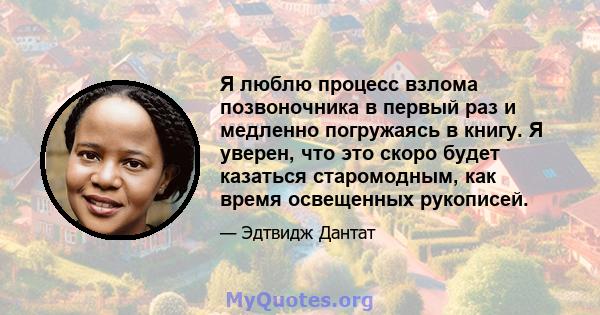 Я люблю процесс взлома позвоночника в первый раз и медленно погружаясь в книгу. Я уверен, что это скоро будет казаться старомодным, как время освещенных рукописей.

— Эдтвидж Дантат

MyQuotes.org